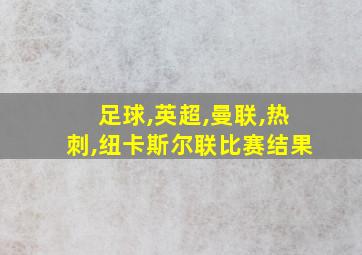 足球,英超,曼联,热刺,纽卡斯尔联比赛结果